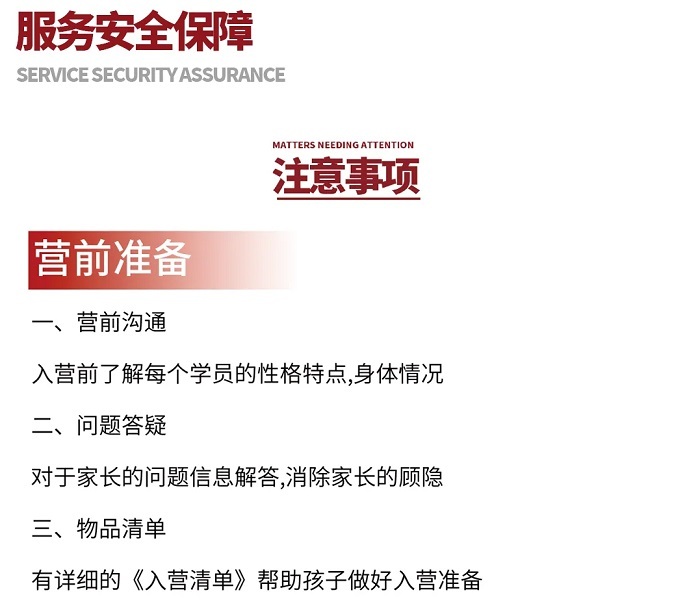 服务安全保障

SERVICE SECURITY ASSURANCE

MATTERS NEEDING ATTENTION

注意事项

营前准备

一、营前沟通

入营前了解每个学员的性格特点,身体情况

二、问题答疑

对于家长的问题信息解答,消除家长的顾隐

三、物品清单

有详细的《入营清单》帮助孩子做好入营准备